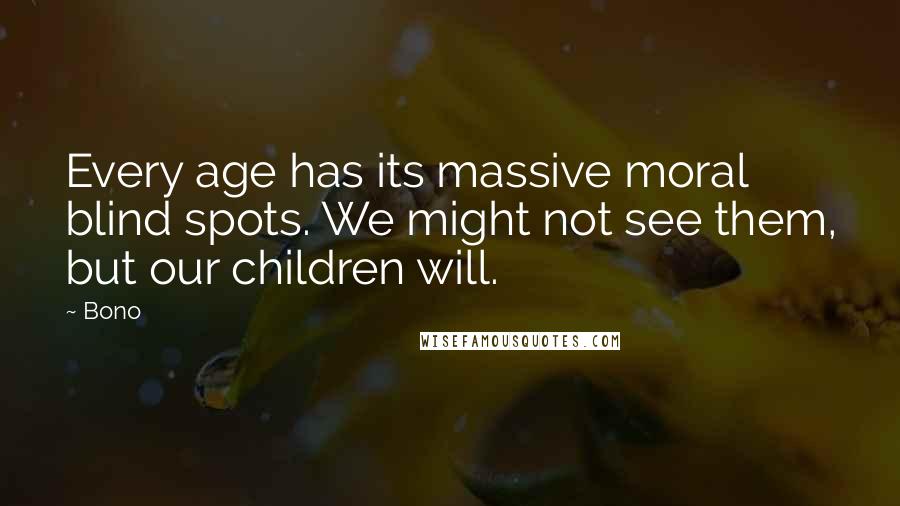 Every age has its massive moral blind spots. We might not see them, but our children will.

~ Bono

WISEFAMOUSQUOTES.COM